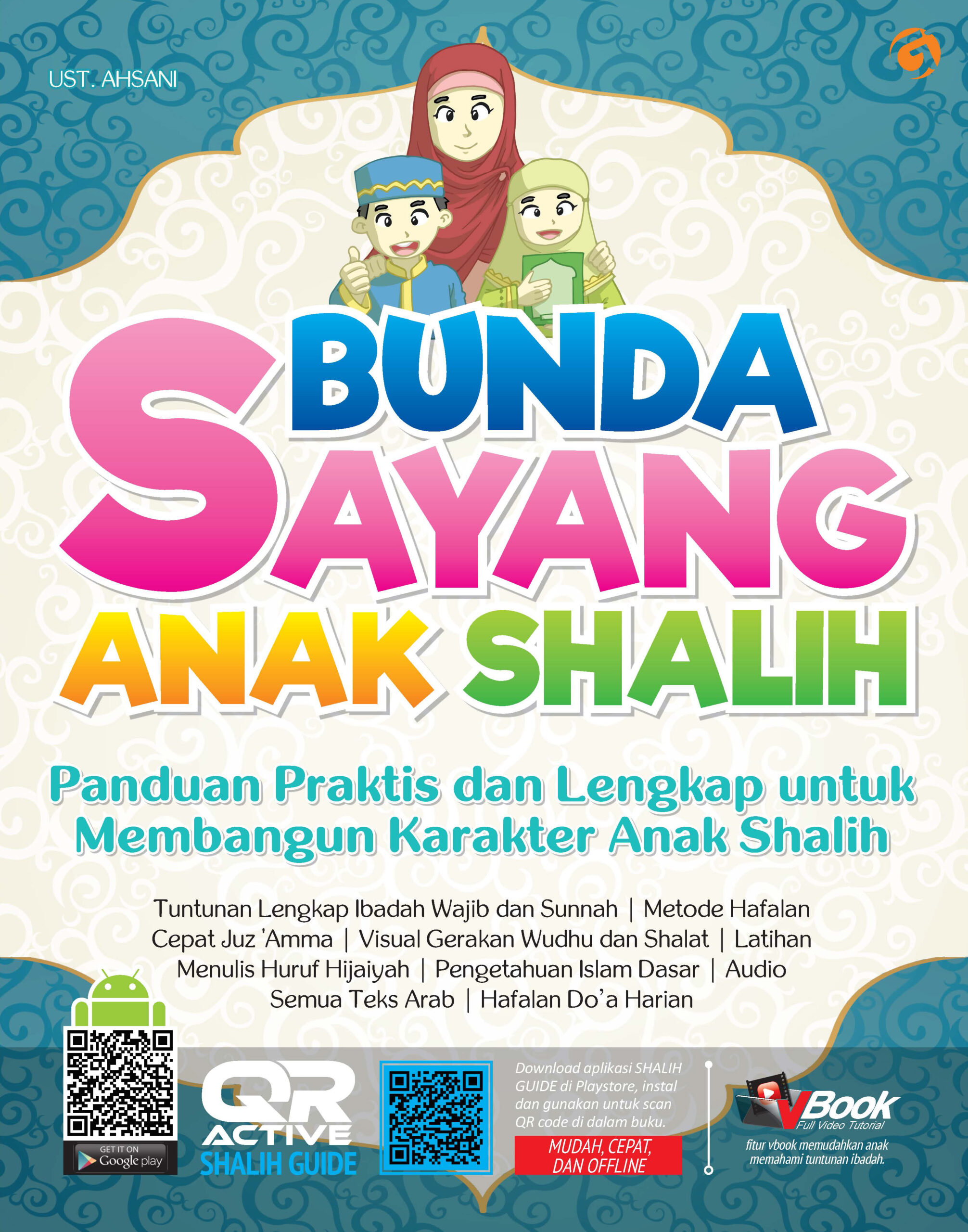 UST. AHSANI

BUNDA SAYANG ANAK SHALIH

Panduan Praktis dan Lengkap untuk Membangun Karakter Anak Shalih

Tuntunan Lengkap Ibadah Wajib dan Sunnah | Metode Hafalan Cepat Juz 'Amma | Visual Gerakan Wudhu dan Shalat | Latihan Menulis Huruf Hijaiyah | Pengetahuan Islam Dasar | Audio Semua Teks Arab | Hafalan Do'a Harian

GET IT ON
Google play

QR ACTIVE
SHALIH GUIDE

Download aplikasi SHALIH GUIDE di Playstore, instal dan gunakan untuk scan QR code di dalam buku.

MUDAH, CEPAT, DAN OFFLINE

VBook
Full Video Tutorial

fitur vbook memudahkan anak memahami tuntunan ibadah.